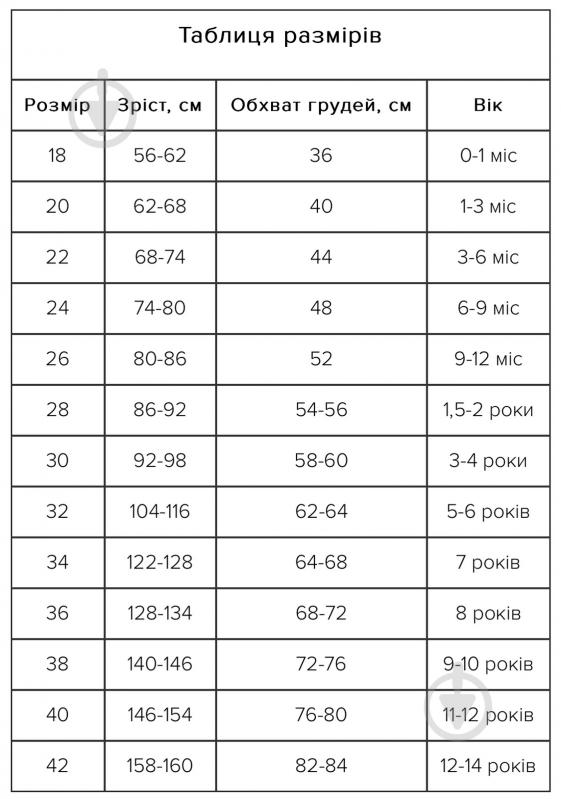 Таблиця размірів

| Розмір | Зріст, см | Обхват грудей, см | Вік |
|---|---|---|---|
| 18 | 56-62 | 36 | 0-1 міс |
| 20 | 62-68 | 40 | 1-3 міс |
| 22 | 68-74 | 44 | 3-6 міс |
| 24 | 74-80 | 48 | 6-9 міс |
| 26 | 80-86 | 52 | 9-12 міс |
| 28 | 86-92 | 54-56 | 1,5-2 роки |
| 30 | 92-98 | 58-60 | 3-4 роки |
| 32 | 104-116 | 62-64 | 5-6 років |
| 34 | 122-128 | 64-68 | 7 років |
| 36 | 128-134 | 68-72 | 8 років |
| 38 | 140-146 | 72-76 | 9-10 років |
| 40 | 146-154 | 76-80 | 11-12 років |
| 42 | 158-160 | 82-84 | 12-14 років |